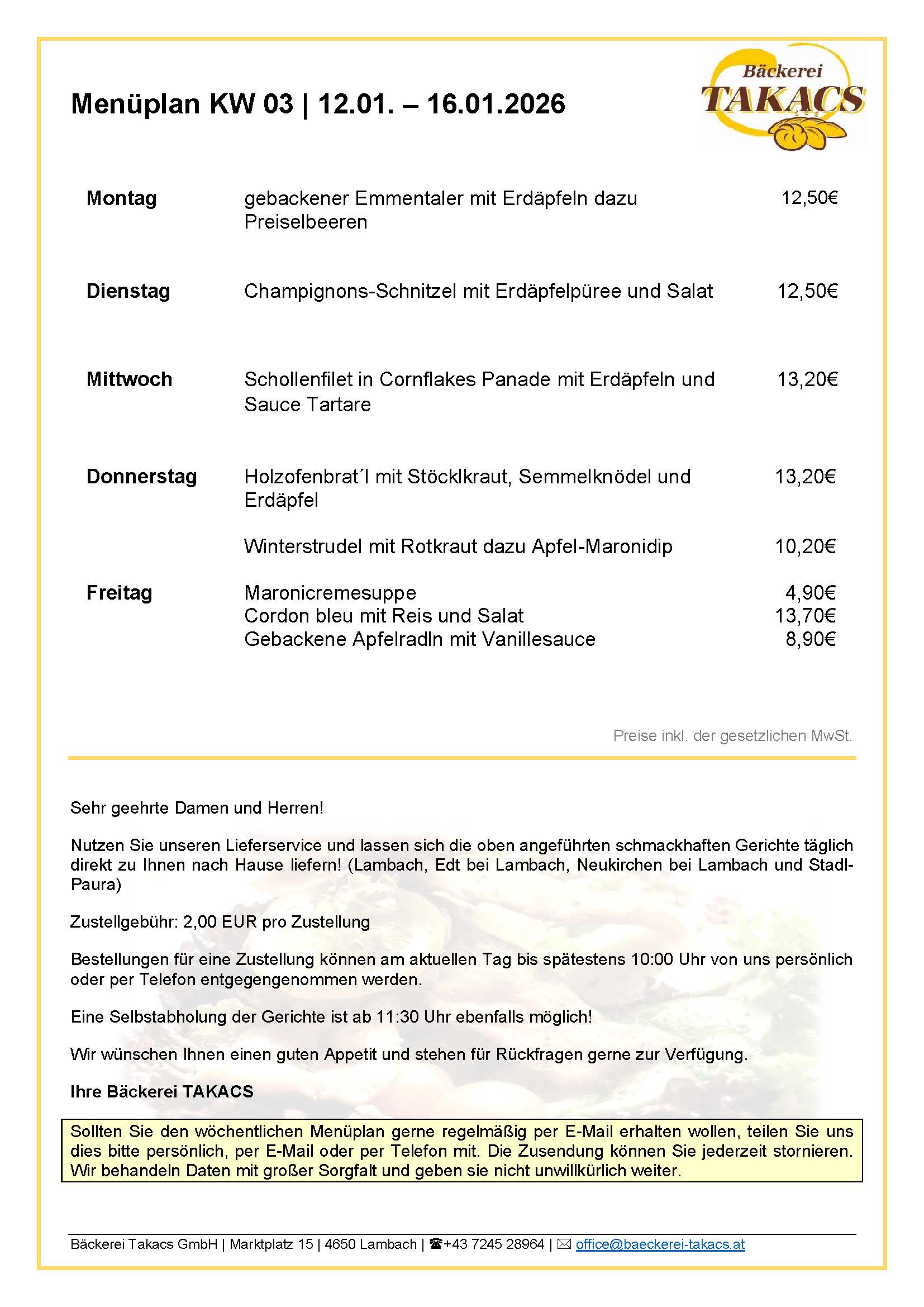 Menüplan KW 03 | 12.01. – 16.01.2026

Bäckerei TAKACS

| | | |
|---|---|---|
| Montag | gebackener Emmentaler mit Erdäpfeln dazu Preiselbeeren | 12,50€ |
| Dienstag | Champignons-Schnitzel mit Erdäpfelpüree und Salat | 12,50€ |
| Mittwoch | Schollenfilet in Cornflakes Panade mit Erdäpfeln und Sauce Tartare | 13,20€ |
| Donnerstag | Holzofenbrat´l mit Stöcklkraut, Semmelknödel und Erdäpfel | 13,20€ |
| | Winterstrudel mit Rotkraut dazu Apfel-Maronidip | 10,20€ |
| Freitag | Maronicremesuppe | 4,90€ |
| | Cordon bleu mit Reis und Salat | 13,70€ |
| | Gebackene Apfelradln mit Vanillesauce | 8,90€ |

Preise inkl. der gesetzlichen MwSt.

Sehr geehrte Damen und Herren!

Nutzen Sie unseren Lieferservice und lassen sich die oben angeführten schmackhaften Gerichte täglich direkt zu Ihnen nach Hause liefern! (Lambach, Edt bei Lambach, Neukirchen bei Lambach und Stadl-Paura)

Zustellgebühr: 2,00 EUR pro Zustellung

Bestellungen für eine Zustellung können am aktuellen Tag bis spätestens 10:00 Uhr von uns persönlich oder per Telefon entgegengenommen werden.

Eine Selbstabholung der Gerichte ist ab 11:30 Uhr ebenfalls möglich!

Wir wünschen Ihnen einen guten Appetit und stehen für Rückfragen gerne zur Verfügung.

Ihre Bäckerei TAKACS

Sollten Sie den wöchentlichen Menüplan gerne regelmäßig per E-Mail erhalten wollen, teilen Sie uns dies bitte persönlich, per E-Mail oder per Telefon mit. Die Zusendung können Sie jederzeit stornieren. Wir behandeln Daten mit großer Sorgfalt und geben sie nicht unwillkürlich weiter.

Bäckerei Takacs GmbH | Marktplatz 15 | 4650 Lambach | ☎+43 7245 28964 | ✉ office@baeckerei-takacs.at